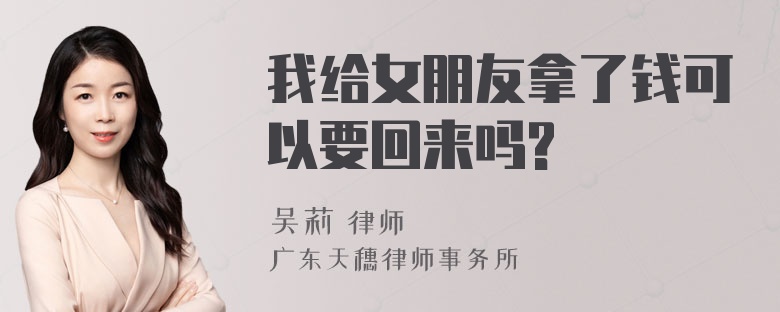 我给女朋友拿了钱可以要回来吗?

吴莉 律师
广东天穗律师事务所